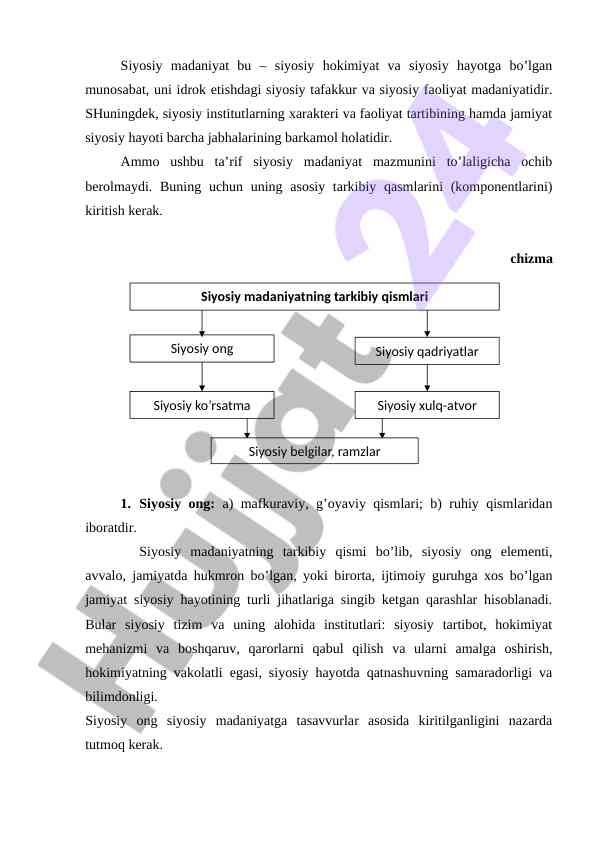 Siyosiy madaniyat bu – siyosiy hokimiyat va siyosiy hayotga bo’lgan munosabat, uni idrok etishdagi siyosiy tafakkur va siyosiy faoliyat madaniyatidir. SHuningdek, siyosiy institutlarning xarakteri va faoliyat tartibining hamda jamiyat siyosiy hayoti barcha jabhalarining barkamol holatidir.

Ammo ushbu ta’rif siyosiy madaniyat mazmunini to’laligicha ochib berolmaydi. Buning uchun uning asosiy tarkibiy qasmlarini (komponentlarini) kiritish kerak.

chizma

Siyosiy madaniyatning tarkibiy qismlari

Siyosiy ong

Siyosiy qadriyatlar

Siyosiy ko’rsatma

Siyosiy xulq-atvor

Siyosiy belgilar, ramzlar

1. Siyosiy ong: a) mafkuraviy, g’oyaviy qismlari; b) ruhiy qismlaridan iboratdir.

Siyosiy madaniyatning tarkibiy qismi bo’lib, siyosiy ong elementi, avvalo, jamiyatda hukmron bo’lgan, yoki birorta, ijtimoiy guruhga xos bo’lgan jamiyat siyosiy hayotining turli jihatlariga singib ketgan qarashlar hisoblanadi. Bular siyosiy tizim va uning alohida institutlari: siyosiy tartibot, hokimiyat mehanizmi va boshqaruv, qarorlarni qabul qilish va ularni amalga oshirish, hokimiyatning vakolatli egasi, siyosiy hayotda qatnashuvning samaradorligi va bilimdonligi.

Siyosiy ong siyosiy madaniyatga tasavvurlar asosida kiritilganligini nazarda tutmoq kerak.

Hujjat 24